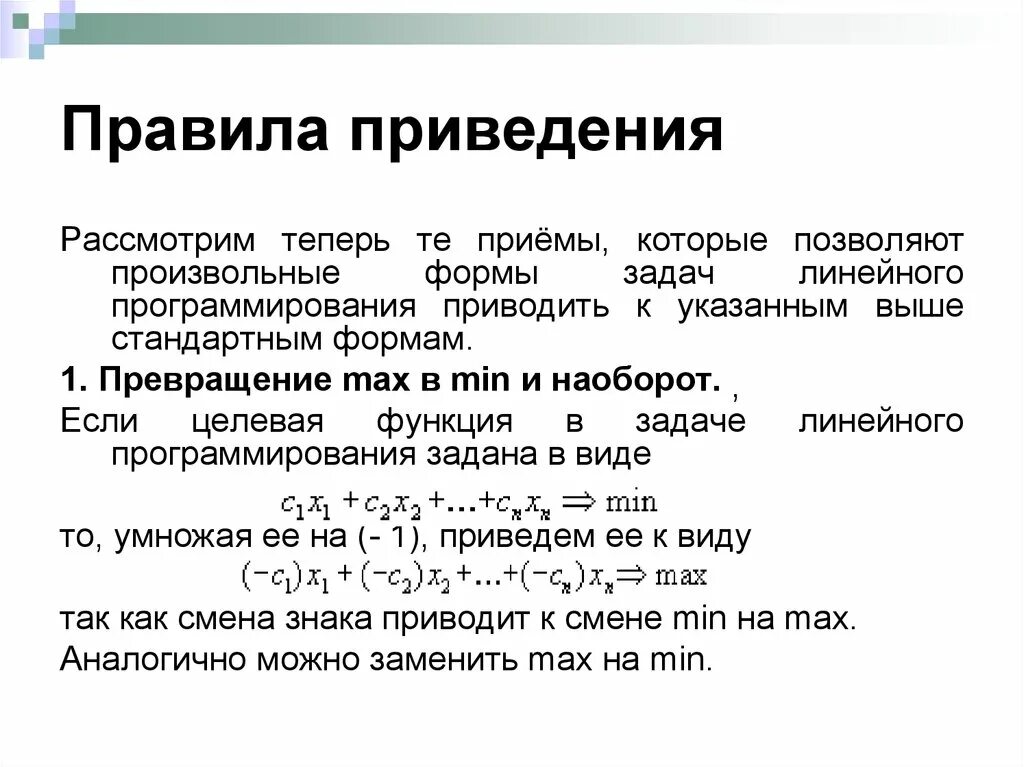 Правила приведения

Рассмотрим теперь те приёмы, которые позволяют произвольные формы задач линейного программирования приводить к указанным выше стандартным формам.

1. Превращение max в min и наоборот. ,

Если целевая функция в задаче линейного программирования задана в виде

$c_1x_1 + c_2x_2 + \ldots + c_nx_n \Rightarrow \min$

то, умножая ее на (- 1), приведем ее к виду

$(-c_1)x_1 + (-c_2)x_2 + \ldots + (-c_n)x_n \Rightarrow \max$

так как смена знака приводит к смене min на max.

Аналогично можно заменить max на min.